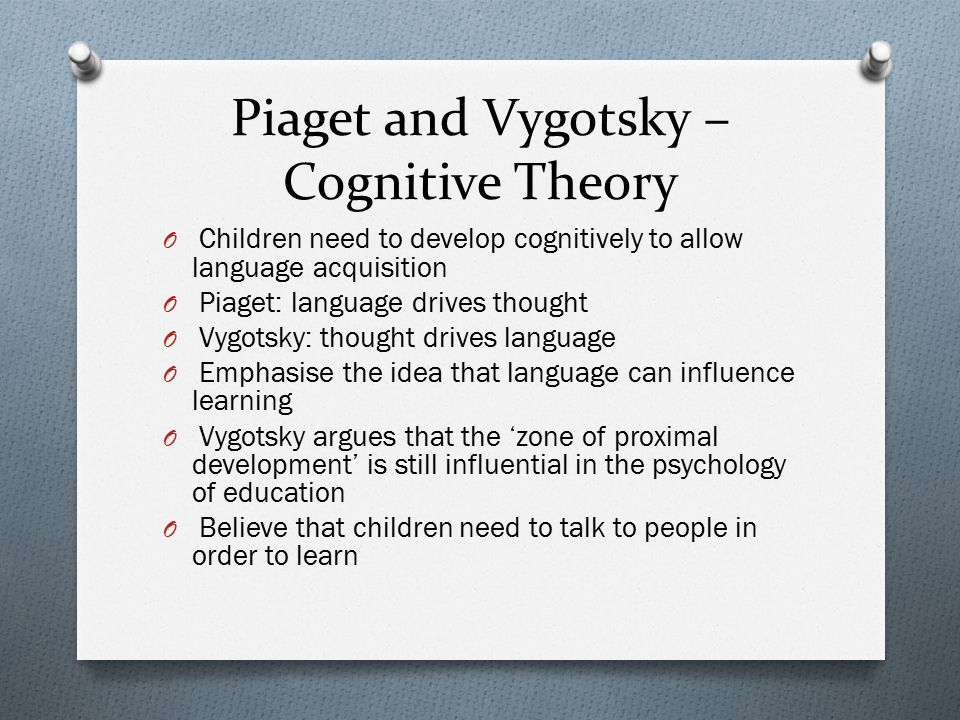 Piaget and Vygotsky – Cognitive Theory

O Children need to develop cognitively to allow language acquisition
O Piaget: language drives thought
O Vygotsky: thought drives language
O Emphasise the idea that language can influence learning
O Vygotsky argues that the ‘zone of proximal development’ is still influential in the psychology of education
O Believe that children need to talk to people in order to learn